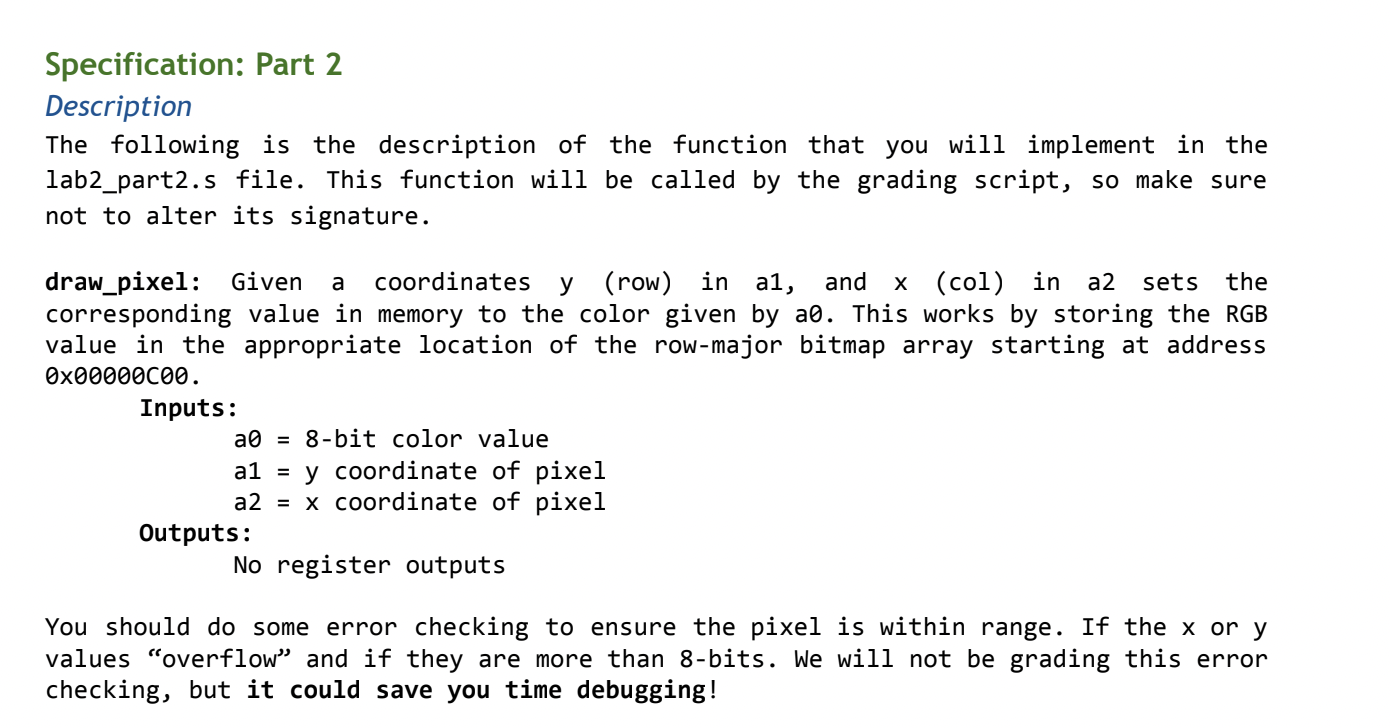 Specification: Part 2

Description

The following is the description of the function that you will implement in the lab2_part2.s file. This function will be called by the grading script, so make sure not to alter its signature.

draw_pixel: Given a coordinates y (row) in a1, and x (col) in a2 sets the corresponding value in memory to the color given by a0. This works by storing the RGB value in the appropriate location of the row-major bitmap array starting at address 0x00000C00.

Inputs:
a0 = 8-bit color value
a1 = y coordinate of pixel
a2 = x coordinate of pixel
Outputs:
No register outputs

You should do some error checking to ensure the pixel is within range. If the x or y values "overflow" and if they are more than 8-bits. We will not be grading this error checking, but it could save you time debugging!